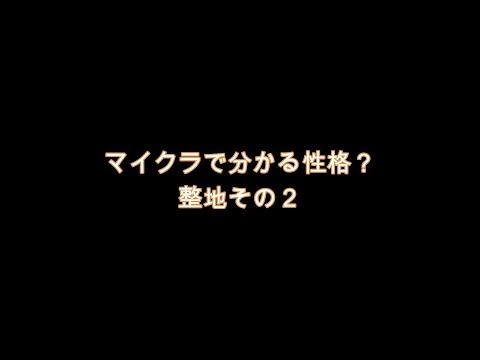 マイクラで分かる性格？
整地その２